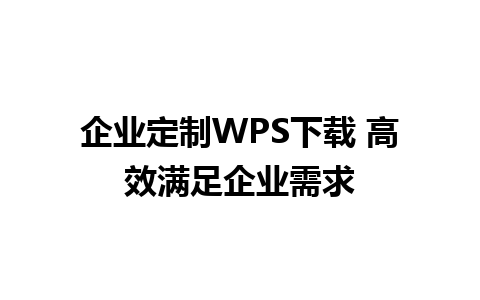 企业定制WPS下载 高效满足企业需求